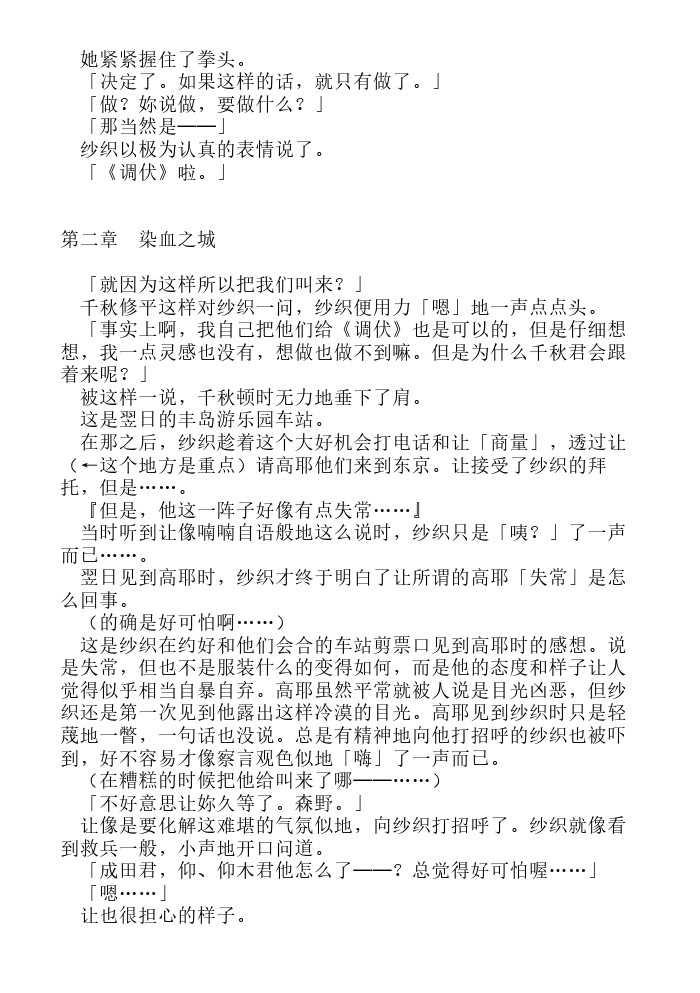 她紧紧握住了拳头。
「决定了。如果这样的话，就只有做了。」
「做？妳说做，要做什么？」
「那当然是——」
纱织以极为认真的表情说了。
「《调伏》啦。」

第二章　染血之城

「就因为这样所以把我们叫来？」
千秋修平这样对纱织一问，纱织便用力「嗯」地一声点点头。
「事实上啊，我自己把他们给《调伏》也是可以的，但是仔细想想，我一点灵感也没有，想做也做不到嘛。但是为什么千秋君会跟着来呢？」
被这样一说，千秋顿时无力地垂下了肩。
这是翌日的丰岛游乐园车站。
在那之后，纱织趁着这个大好机会打电话和让「商量」，透过让（←这个地方是重点）请高耶他们来到东京。让接受了纱织的拜托，但是……。
『但是，他这一阵子好像有点失常……』
当时听到让像喃喃自语般地这么说时，纱织只是「咦？」了一声而已……。
翌日见到高耶时，纱织才终于明白了让所谓的高耶「失常」是怎么回事。
（的确是好可怕啊……）
这是纱织在约好和他们会合的车站剪票口见到高耶时的感想。说是失常，但也不是服装什么的变得如何，而是他的态度和样子让人觉得似乎相当自暴自弃。高耶虽然平常就被人说是目光凶恶，但纱织还是第一次见到他露出这样冷漠的目光。高耶见到纱织时只是轻蔑地一瞥，一句话也没说。总是有精神地向他打招呼的纱织也被吓到，好不容易才像察言观色似地「嗨」了一声而已。
（在糟糕的时候把他给叫来了哪——……）
「不好意思让妳久等了。森野。」
让像是要化解这难堪的气氛似地，向纱织打招呼了。纱织就像看到救兵一般，小声地开口问道。
「成田君，仰、仰木君他怎么了——？总觉得好可怕喔……」
「嗯……」
让也很担心的样子。